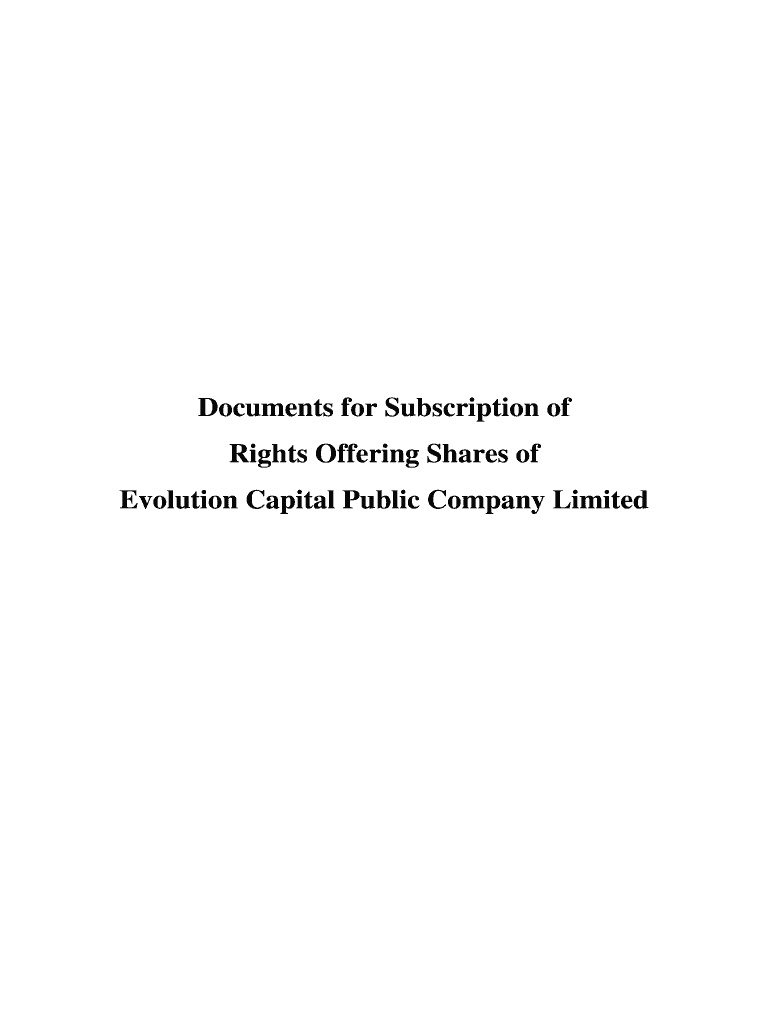 Documents for Subscription of
Rights Offering Shares of
Evolution Capital Public Company Limited